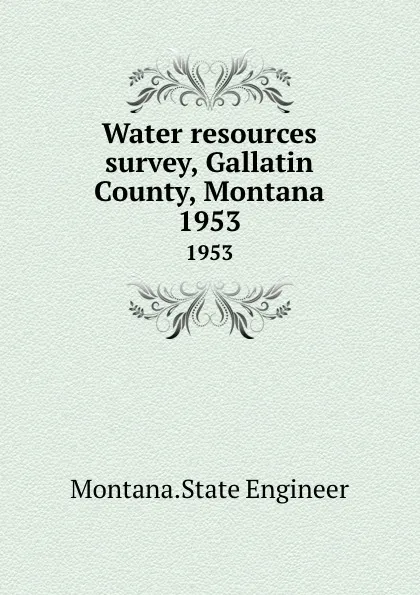 Water resources survey, Gallatin County, Montana 1953

1953

Montana.State Engineer